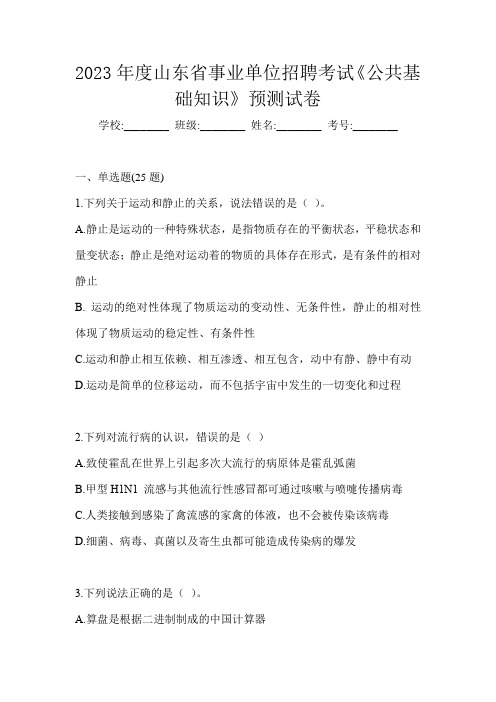 2023 年度山东省事业单位招聘考试《公共基础知识》预测试卷

学校:________ 班级:________ 姓名:________ 考号:________

一、单选题(25 题)

1.下列关于运动和静止的关系，说法错误的是（ ）。

A.静止是运动的一种特殊状态，是指物质存在的平衡状态，平稳状态和量变状态；静止是绝对运动着的物质的具体存在形式，是有条件的相对静止

B. 运动的绝对性体现了物质运动的变动性、无条件性，静止的相对性体现了物质运动的稳定性、有条件性

C.运动和静止相互依赖、相互渗透、相互包含，动中有静、静中有动

D.运动是简单的位移运动，而不包括宇宙中发生的一切变化和过程

2.下列对流行病的认识，错误的是（ ）

A.致使霍乱在世界上引起多次大流行的病原体是霍乱弧菌

B.甲型 H1N1 流感与其他流行性感冒都可通过咳嗽与喷嚏传播病毒

C.人类接触到感染了禽流感的家禽的体液，也不会被传染该病毒

D.细菌、病毒、真菌以及寄生虫都可能造成传染病的爆发

3.下列说法正确的是（ ）。

A.算盘是根据二进制制成的中国计算器